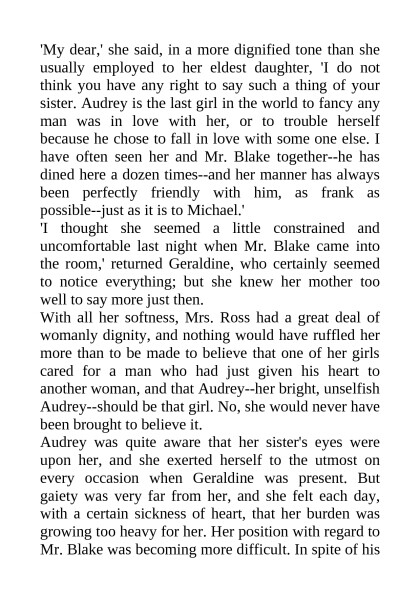 'My dear,' she said, in a more dignified tone than she usually employed to her eldest daughter, 'I do not think you have any right to say such a thing of your sister. Audrey is the last girl in the world to fancy any man was in love with her, or to trouble herself because he chose to fall in love with some one else. I have often seen her and Mr. Blake together--he has dined here a dozen times--and her manner has always been perfectly friendly with him, as frank as possible--just as it is to Michael.'

'I thought she seemed a little constrained and uncomfortable last night when Mr. Blake came into the room,' returned Geraldine, who certainly seemed to notice everything; but she knew her mother too well to say more just then.

With all her softness, Mrs. Ross had a great deal of womanly dignity, and nothing would have ruffled her more than to be made to believe that one of her girls cared for a man who had just given his heart to another woman, and that Audrey--her bright, unselfish Audrey--should be that girl. No, she would never have been brought to believe it.

Audrey was quite aware that her sister's eyes were upon her, and she exerted herself to the utmost on every occasion when Geraldine was present. But gaiety was very far from her, and she felt each day, with a certain sickness of heart, that her burden was growing too heavy for her. Her position with regard to Mr. Blake was becoming more difficult. In spite of his